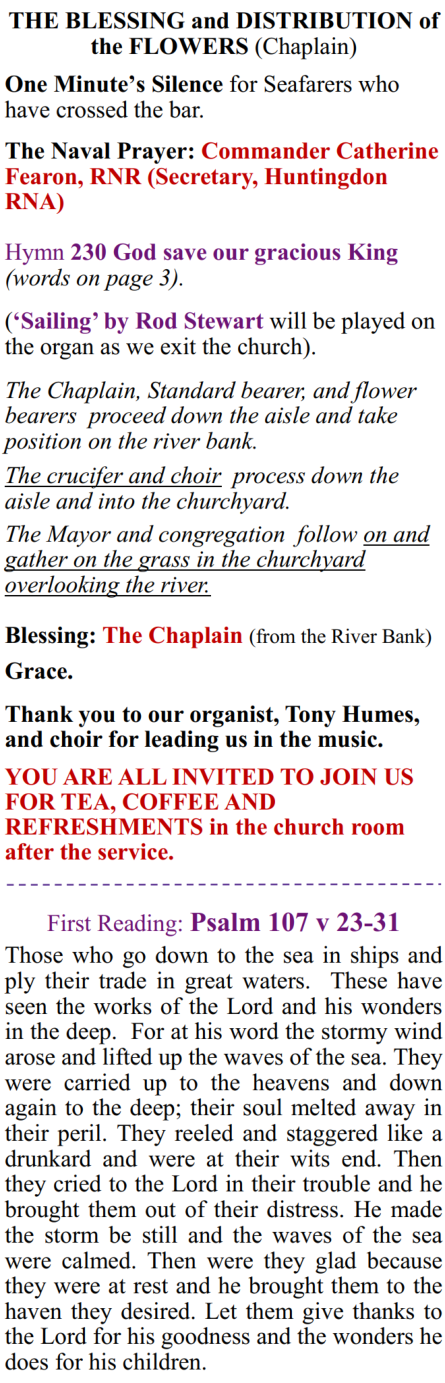 THE BLESSING and DISTRIBUTION of the FLOWERS (Chaplain)

One Minute's Silence for Seafarers who have crossed the bar.

The Naval Prayer: Commander Catherine Fearon, RNR (Secretary, Huntingdon RNA)

Hymn 230 God save our gracious King (words on page 3).

('Sailing' by Rod Stewart will be played on the organ as we exit the church).

The Chaplain, Standard bearer, and flower bearers proceed down the aisle and take position on the river bank.

The crucifer and choir process down the aisle and into the churchyard.

The Mayor and congregation follow on and gather on the grass in the churchyard overlooking the river.

Blessing: The Chaplain (from the River Bank)

Grace.

Thank you to our organist, Tony Humes, and choir for leading us in the music.

YOU ARE ALL INVITED TO JOIN US FOR TEA, COFFEE AND REFRESHMENTS in the church room after the service.

First Reading: Psalm 107 v 23-31

Those who go down to the sea in ships and ply their trade in great waters. These have seen the works of the Lord and his wonders in the deep. For at his word the stormy wind arose and lifted up the waves of the sea. They were carried up to the heavens and down again to the deep; their soul melted away in their peril. They reeled and staggered like a drunkard and were at their wits end. Then they cried to the Lord in their trouble and he brought them out of their distress. He made the storm be still and the waves of the sea were calmed. Then were they glad because they were at rest and he brought them to the haven they desired. Let them give thanks to the Lord for his goodness and the wonders he does for his children.